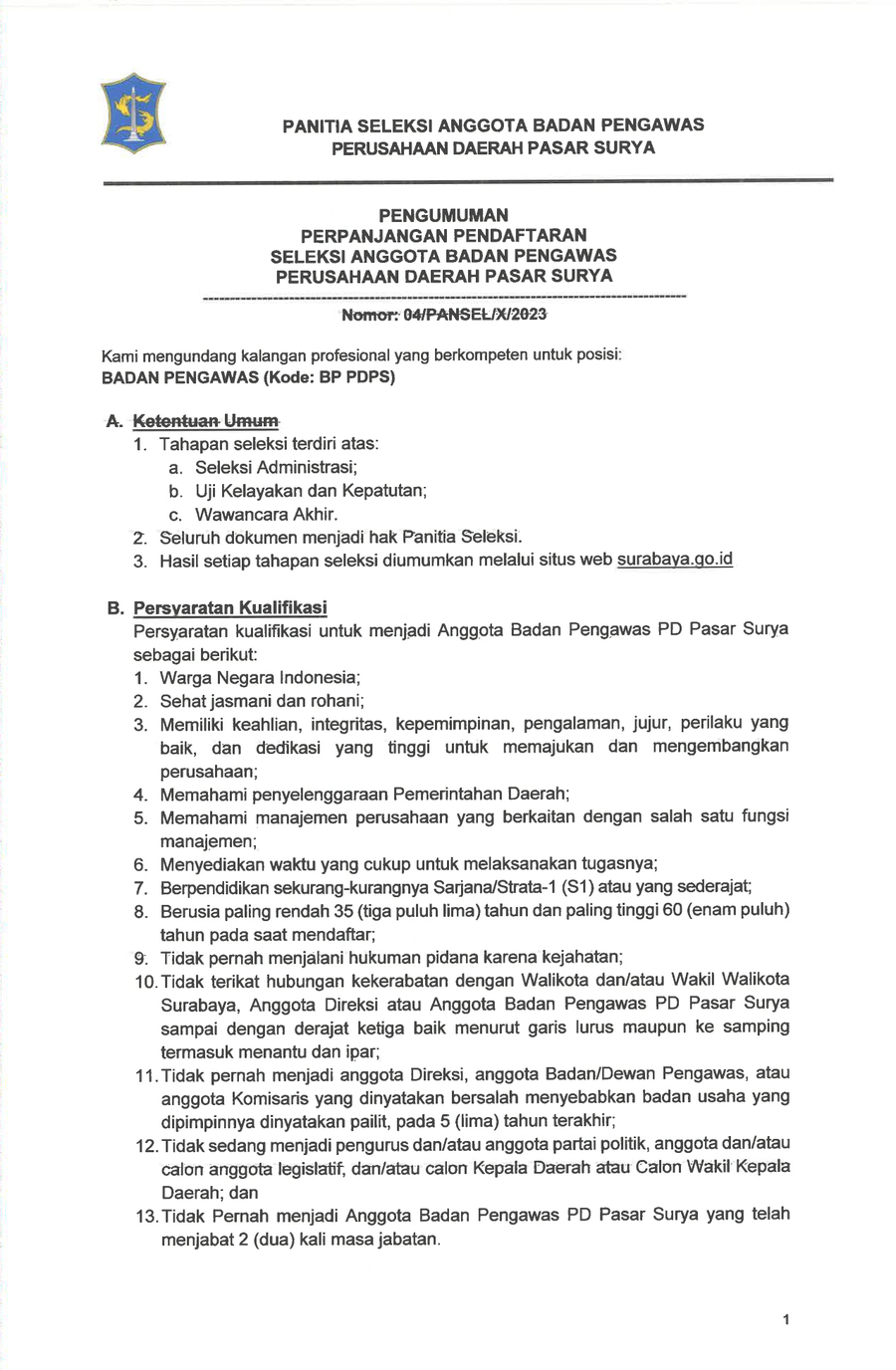 PANITIA SELEKSI ANGGOTA BADAN PENGAWAS
PERUSAHAAN DAERAH PASAR SURYA

PENGUMUMAN
PERPANJANGAN PENDAFTARAN
SELEKSI ANGGOTA BADAN PENGAWAS
PERUSAHAAN DAERAH PASAR SURYA

Nomor: 04/PANSEL/X/2023

Kami mengundang kalangan profesional yang berkompeten untuk posisi:
BADAN PENGAWAS (Kode: BP PDPS)

A. Ketentuan Umum
1. Tahapan seleksi terdiri atas:
a. Seleksi Administrasi;
b. Uji Kelayakan dan Kepatutan;
c. Wawancara Akhir.
2. Seluruh dokumen menjadi hak Panitia Seleksi.
3. Hasil setiap tahapan seleksi diumumkan melalui situs web surabaya.go.id

B. Persyaratan Kualifikasi
Persyaratan kualifikasi untuk menjadi Anggota Badan Pengawas PD Pasar Surya sebagai berikut:
1. Warga Negara Indonesia;
2. Sehat jasmani dan rohani;
3. Memiliki keahlian, integritas, kepemimpinan, pengalaman, jujur, perilaku yang baik, dan dedikasi yang tinggi untuk memajukan dan mengembangkan perusahaan;
4. Memahami penyelenggaraan Pemerintahan Daerah;
5. Memahami manajemen perusahaan yang berkaitan dengan salah satu fungsi manajemen;
6. Menyediakan waktu yang cukup untuk melaksanakan tugasnya;
7. Berpendidikan sekurang-kurangnya Sarjana/Strata-1 (S1) atau yang sederajat;
8. Berusia paling rendah 35 (tiga puluh lima) tahun dan paling tinggi 60 (enam puluh) tahun pada saat mendaftar;
9. Tidak pernah menjalani hukuman pidana karena kejahatan;
10. Tidak terikat hubungan kekerabatan dengan Walikota dan/atau Wakil Walikota Surabaya, Anggota Direksi atau Anggota Badan Pengawas PD Pasar Surya sampai dengan derajat ketiga baik menurut garis lurus maupun ke samping termasuk menantu dan ipar;
11. Tidak pernah menjadi anggota Direksi, anggota Badan/Dewan Pengawas, atau anggota Komisaris yang dinyatakan bersalah menyebabkan badan usaha yang dipimpinnya dinyatakan pailit, pada 5 (lima) tahun terakhir;
12. Tidak sedang menjadi pengurus dan/atau anggota partai politik, anggota dan/atau calon anggota legislatif, dan/atau calon Kepala Daerah atau Calon Wakil Kepala Daerah; dan
13. Tidak Pernah menjadi Anggota Badan Pengawas PD Pasar Surya yang telah menjabat 2 (dua) kali masa jabatan.

1